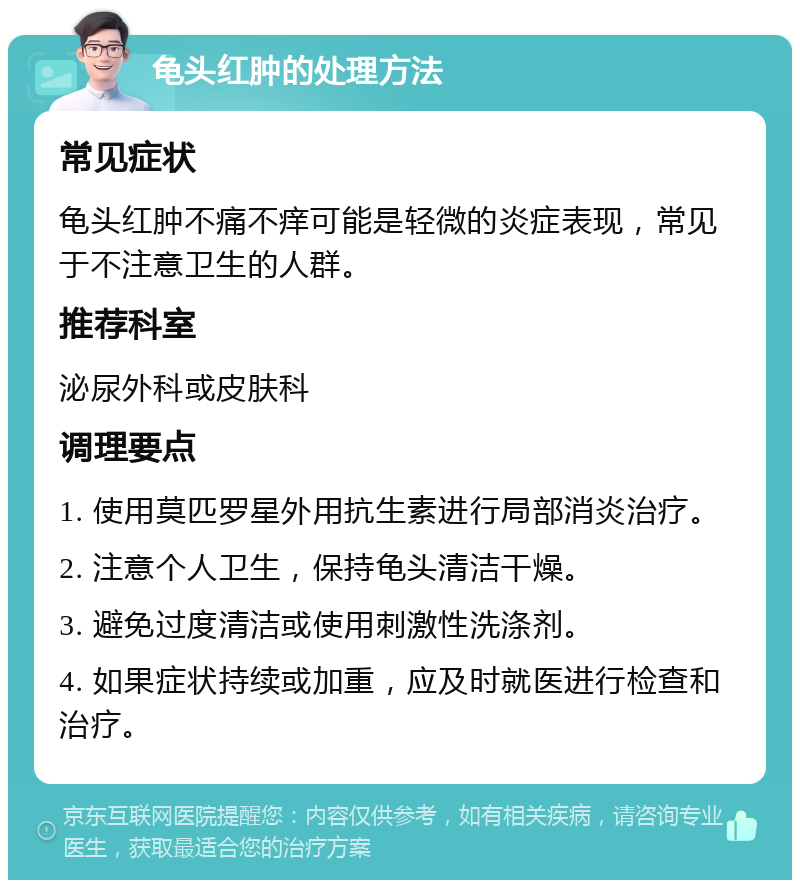 龟头红肿的处理方法

常见症状

龟头红肿不痛不痒可能是轻微的炎症表现，常见于不注意卫生的人群。

推荐科室

泌尿外科或皮肤科

调理要点

1. 使用莫匹罗星外用抗生素进行局部消炎治疗。

2. 注意个人卫生，保持龟头清洁干燥。

3. 避免过度清洁或使用刺激性洗涤剂。

4. 如果症状持续或加重，应及时就医进行检查和治疗。

京东互联网医院提醒您：内容仅供参考，如有相关疾病，请咨询专业医生，获取最适合您的治疗方案